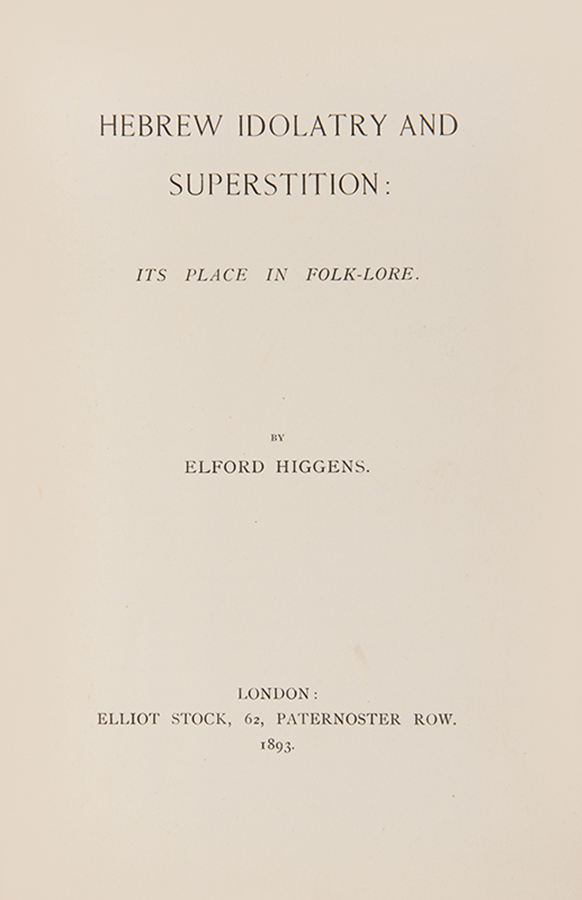 HEBREW IDOLATRY AND SUPERSTITION:

ITS PLACE IN FOLK-LORE.

BY

ELFORD HIGGENS.

LONDON:
ELLIOT STOCK, 62, PATERNOSTER ROW.
1893.